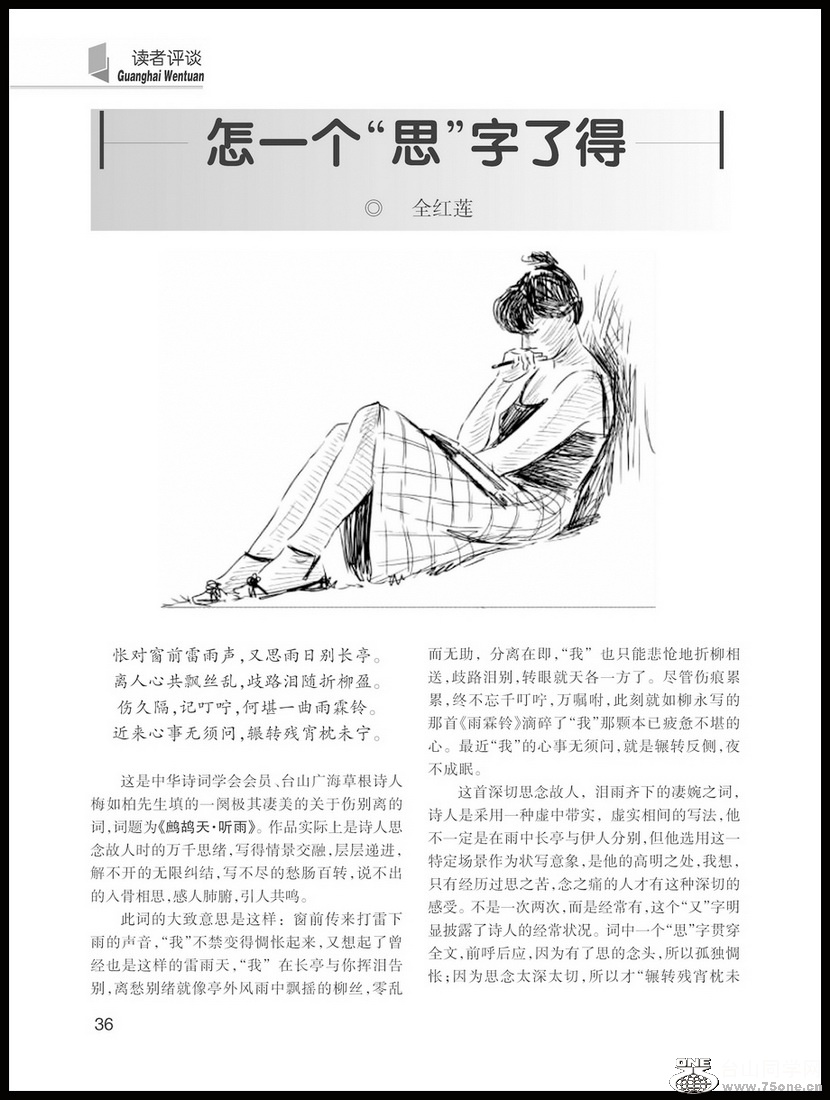 读者评谈
Guanghai Wentuan

怎一个“思”字了得

◎ 全红莲

怅对窗前雷雨声，又思雨日别长亭。
离人心共飘丝乱，歧路泪随折柳盈。
伤久隔，记叮咛，何堪一曲雨霖铃。
近来心事无须问，辗转残宵枕未宁。

这是中华诗词学会会员、台山广海草根诗人梅如柏先生填的一阕极其凄美的关于伤别离的词，词题为《鹧鸪天·听雨》。作品实际上是诗人思念故人时的万千思绪，写得情景交融，层层递进，解不开的无限纠结，写不尽的愁肠百转，说不出的入骨相思，感人肺腑，引人共鸣。

此词的大致意思是这样：窗前传来打雷下雨的声音，“我”不禁变得惆怅起来，又想起了曾经也是这样的雷雨天，“我”在长亭与你挥泪告别，离愁别绪就像亭外风雨中飘摇的柳丝，零乱而无助，分离在即，“我”也只能悲怆地折柳相送，歧路泪别，转眼就天各一方了。尽管伤痕累累，终不忘千叮咛，万嘱咐，此刻就如柳永写的那首《雨霖铃》滴碎了“我”那颗本已疲惫不堪的心。最近“我”的心事无须问，就是辗转反侧，夜不成眠。

这首深切思念故人，泪雨齐下的凄婉之词，诗人是采用一种虚中带实，虚实相间的写法，他不一定是在雨中长亭与伊人分别，但他选用这一特定场景作为状写意象，是他的高明之处，我想，只有经历过思之苦，念之痛的人才有这种深切的感受。不是一次两次，而是经常有，这个“又”字明显披露了诗人的经常状况。词中一个“思”字贯穿全文，前呼后应，因为有了思的念头，所以孤独惆怅；因为思念太深太切，所以才“辗转残宵枕未

36

www.75one.cn